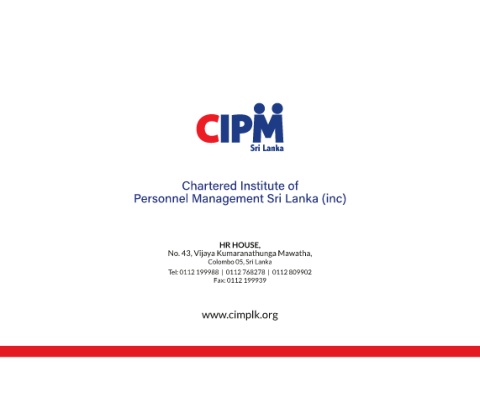 CIPM
Sri Lanka

Chartered Institute of
Personnel Management Sri Lanka (inc)

HR HOUSE,
No. 43, Vijaya Kumaranathunga Mawatha,
Colombo 05, Sri Lanka
Tel: 0112 199988 | 0112 768278 | 0112 809902
Fax: 0112 199939

www.cimplk.org